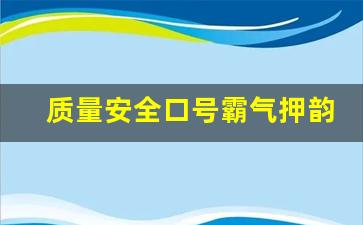 质量安全口号霸气押韵